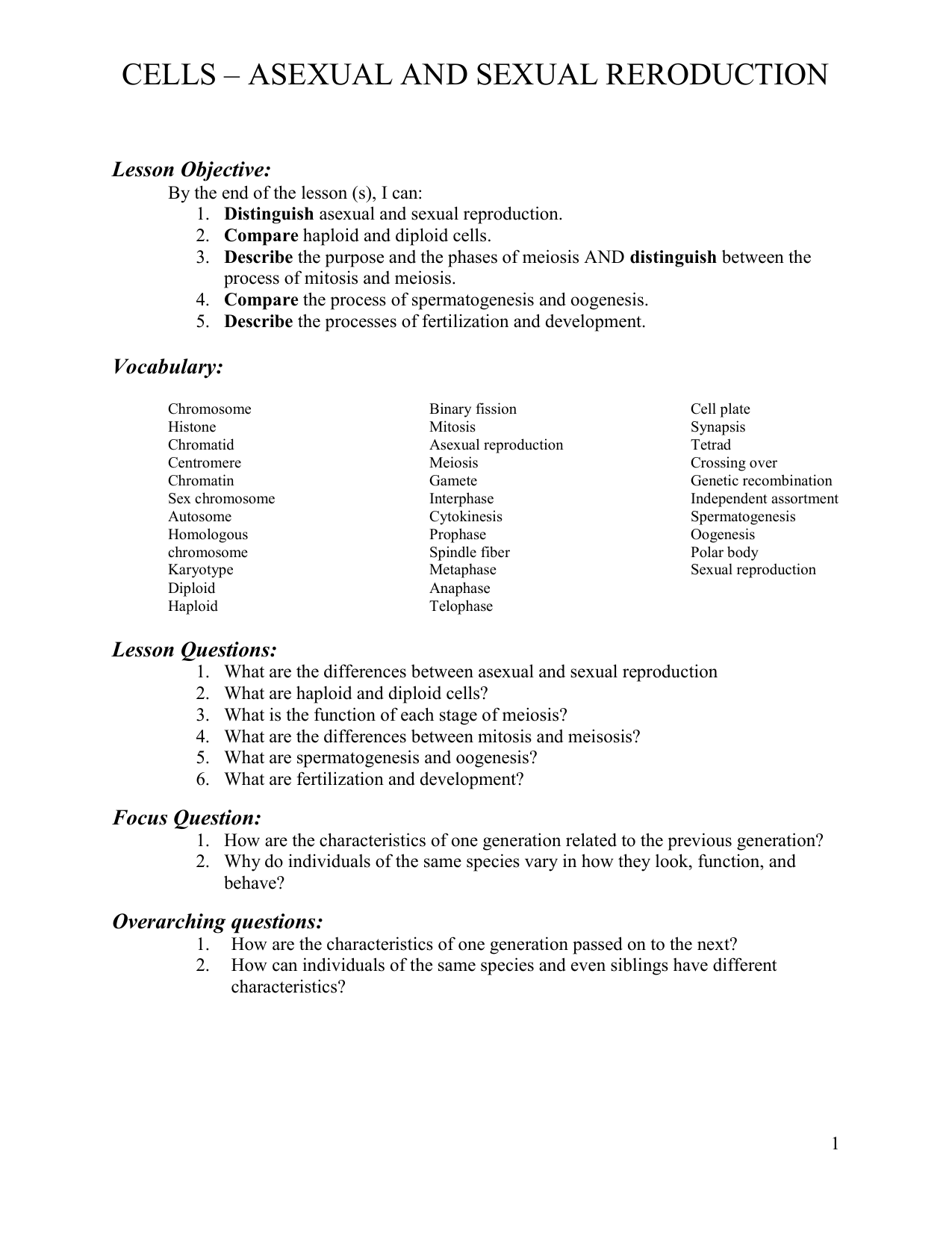 CELLS – ASEXUAL AND SEXUAL RERODUCTION

Lesson Objective:

By the end of the lesson (s), I can:
1. Distinguish asexual and sexual reproduction.
2. Compare haploid and diploid cells.
3. Describe the purpose and the phases of meiosis AND distinguish between the process of mitosis and meiosis.
4. Compare the process of spermatogenesis and oogenesis.
5. Describe the processes of fertilization and development.

Vocabulary:

Chromosome
Histone
Chromatid
Centromere
Chromatin
Sex chromosome
Autosome
Homologous chromosome
Karyotype
Diploid
Haploid

Binary fission
Mitosis
Asexual reproduction
Meiosis
Gamete
Interphase
Cytokinesis
Prophase
Spindle fiber
Metaphase
Anaphase
Telophase

Cell plate
Synapsis
Tetrad
Crossing over
Genetic recombination
Independent assortment
Spermatogenesis
Oogenesis
Polar body
Sexual reproduction

Lesson Questions:
1. What are the differences between asexual and sexual reproduction
2. What are haploid and diploid cells?
3. What is the function of each stage of meiosis?
4. What are the differences between mitosis and meisosis?
5. What are spermatogenesis and oogenesis?
6. What are fertilization and development?

Focus Question:
1. How are the characteristics of one generation related to the previous generation?
2. Why do individuals of the same species vary in how they look, function, and behave?

Overarching questions:
1. How are the characteristics of one generation passed on to the next?
2. How can individuals of the same species and even siblings have different characteristics?

1